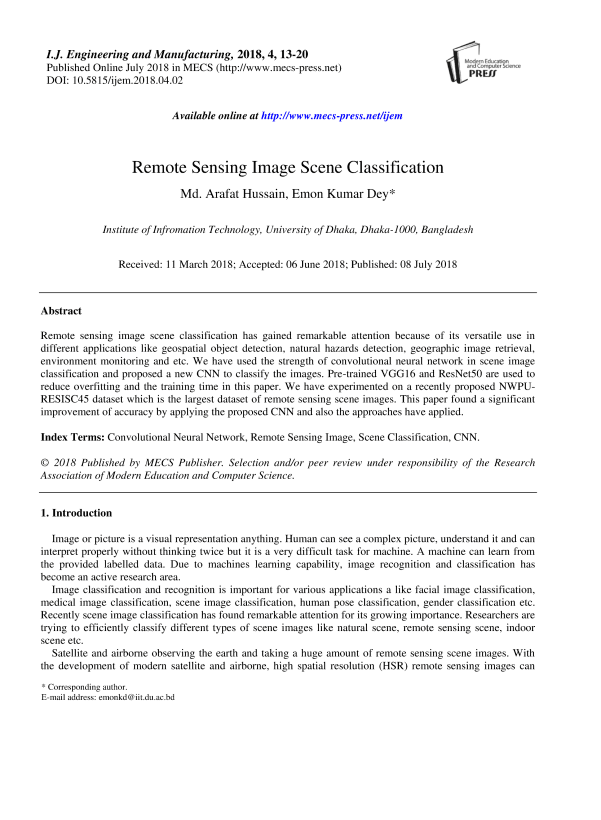 I.J. Engineering and Manufacturing, 2018, 4, 13-20
Published Online July 2018 in MECS (http://www.mecs-press.net)
DOI: 10.5815/ijem.2018.04.02

Modern Education and Computer Science PRESS

Available online at http://www.mecs-press.net/ijem

Remote Sensing Image Scene Classification

Md. Arafat Hussain, Emon Kumar Dey*

Institute of Infromation Technology, University of Dhaka, Dhaka-1000, Bangladesh

Received: 11 March 2018; Accepted: 06 June 2018; Published: 08 July 2018

Abstract

Remote sensing image scene classification has gained remarkable attention because of its versatile use in different applications like geospatial object detection, natural hazards detection, geographic image retrieval, environment monitoring and etc. We have used the strength of convolutional neural network in scene image classification and proposed a new CNN to classify the images. Pre-trained VGG16 and ResNet50 are used to reduce overfitting and the training time in this paper. We have experimented on a recently proposed NWPU-RESISC45 dataset which is the largest dataset of remote sensing scene images. This paper found a significant improvement of accuracy by applying the proposed CNN and also the approaches have applied.

Index Terms: Convolutional Neural Network, Remote Sensing Image, Scene Classification, CNN.

© 2018 Published by MECS Publisher. Selection and/or peer review under responsibility of the Research Association of Modern Education and Computer Science.

1. Introduction

Image or picture is a visual representation anything. Human can see a complex picture, understand it and can interpret properly without thinking twice but it is a very difficult task for machine. A machine can learn from the provided labelled data. Due to machines learning capability, image recognition and classification has become an active research area.

Image classification and recognition is important for various applications a like facial image classification, medical image classification, scene image classification, human pose classification, gender classification etc. Recently scene image classification has found remarkable attention for its growing importance. Researchers are trying to efficiently classify different types of scene images like natural scene, remote sensing scene, indoor scene etc.

Satellite and airborne observing the earth and taking a huge amount of remote sensing scene images. With the development of modern satellite and airborne, high spatial resolution (HSR) remote sensing images can

* Corresponding author.
E-mail address: emonkd@iit.du.ac.bd